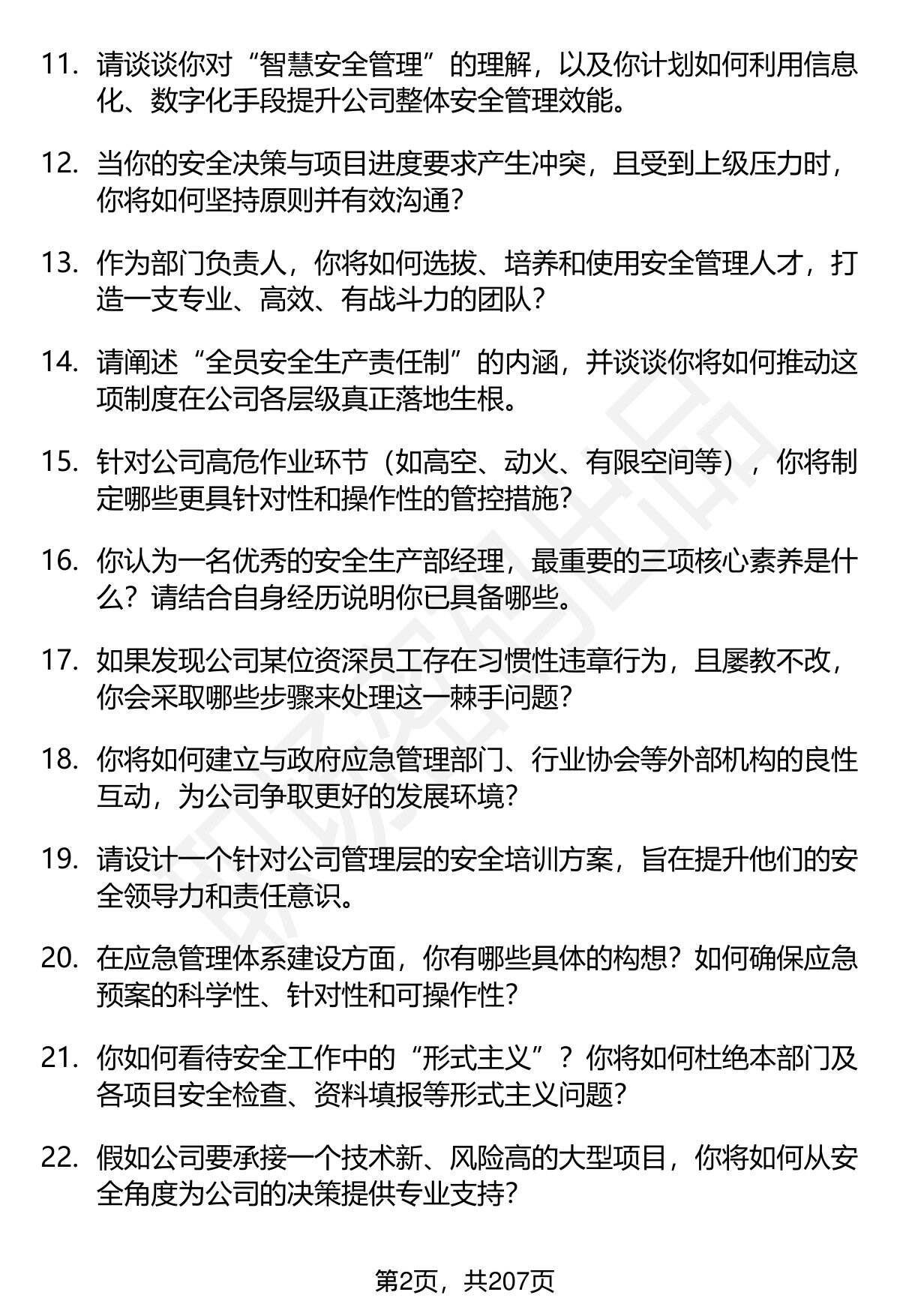 11. 请谈谈你对“智慧安全管理”的理解，以及你计划如何利用信息化、数字化手段提升公司整体安全管理效能。

12. 当你的安全决策与项目进度要求产生冲突，且受到上级压力时，你将如何坚持原则并有效沟通？

13. 作为部门负责人，你将如何选拔、培养和使用安全管理人才，打造一支专业、高效、有战斗力的团队？

14. 请阐述“全员安全生产责任制”的内涵，并谈谈你将如何推动这项制度在公司各层级真正落地生根。

15. 针对公司高危作业环节（如高空、动火、有限空间等），你将制定哪些更具针对性和操作性的管控措施？

16. 你认为一名优秀的安全生产部经理，最重要的三项核心素养是什么？请结合自身经历说明你已具备哪些。

17. 如果发现公司某位资深员工存在习惯性违章行为，且屡教不改，你会采取哪些步骤来处理这一棘手问题？

18. 你将如何建立与政府应急管理部门、行业协会等外部机构的良性互动，为公司争取更好的发展环境？

19. 请设计一个针对公司管理层的安全培训方案，旨在提升他们的安全领导力和责任意识。

20. 在应急管理体系建设方面，你有哪些具体的构想？如何确保应急预案的科学性、针对性和可操作性？

21. 你如何看待安全工作中的“形式主义”？你将如何杜绝本部门及各项目安全检查、资料填报等形式主义问题？

22. 假如公司要承接一个技术新、风险高的大型项目，你将如何从安全角度为公司的决策提供专业支持？

第2页，共207页